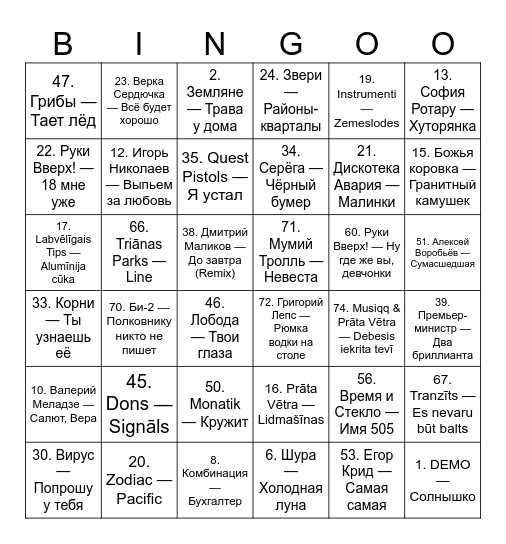 | B | I | N | G | O | O |
|---|---|---|---|---|---|
| 47. Грибы — Тает лёд | 23. Верка Сердючка — Всё будет хорошо | 2. Земляне — Трава у дома | 24. Звери — Районы-кварталы | 19. Instrumenti — Zemeslodes | 13. София Ротару — Хуторянка |
| 22. Руки Вверх! — 18 мне уже | 12. Игорь Николаев — Выпьем за любовь | 35. Quest Pistols — Я устал | 34. Серёга — Чёрный бумер | 21. Дискотека Авария — Малинки | 15. Божья коровка — Гранитный камушек |
| 17. Labvēlīgais Tips — Alumīnija cūka | 66. Triānas Parks — Line | 38. Дмитрий Маликов — До завтра (Remix) | 71. Мумий Тролль — Невеста | 60. Руки Вверх! — Ну где же вы, девчонки | 51. Алексей Воробьёв — Сумасшедшая |
| 33. Корни — Ты узнаешь её | 70. Би-2 — Полковнику никто не пишет | 46. Лобода — Твои глаза | 72. Григорий Лепс — Рюмка водки на столе | 74. Musiqq & Prāta Vētra — Debesis iekrita tevī | 39. Премьер-министр — Два бриллианта |
| 10. Валерий Меладзе — Салют, Вера | 45. Dons — Signāls | 50. Monatik — Кружит | 16. Prāta Vētra — Lidmašīnas | 56. Время и Стекло — Имя 505 | 67. Tranzīts — Es nevaru būt balts |
| 30. Вирус — Попрошу у тебя | 20. Zodiac — Pacific | 8. Комбинация — Бухгалтер | 6. Шура — Холодная луна | 53. Егор Крид — Самая самая | 1. DEMO — Солнышко |